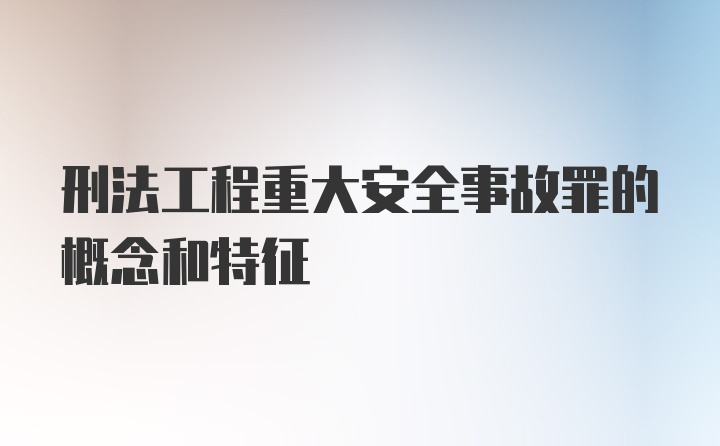 刑法工程重大安全事故罪的概念和特征